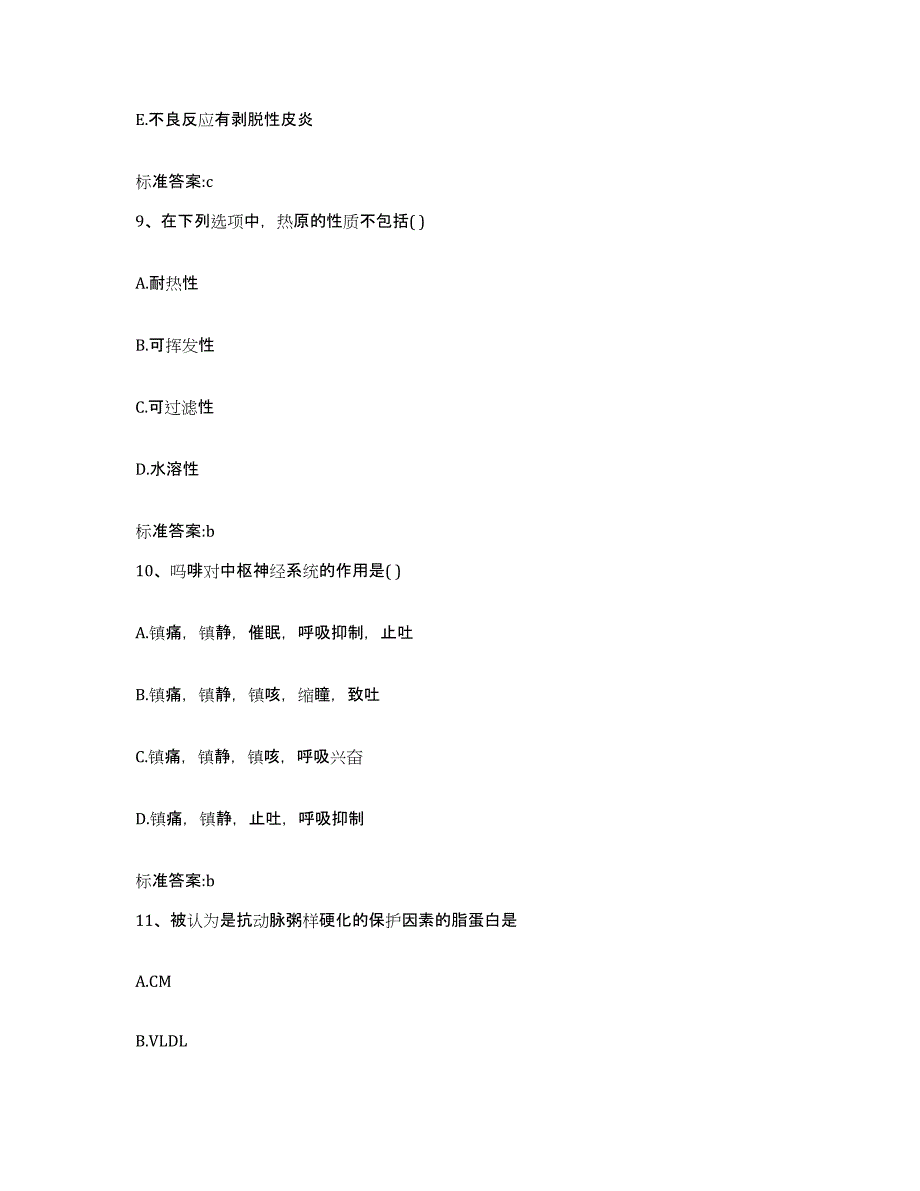 E.不良反应有剥脱性皮炎

标准答案:c

9、在下列选项中，热原的性质不包括( )

A.耐热性

B.可挥发性

C.可过滤性

D.水溶性

标准答案:b

10、吗啡对中枢神经系统的作用是( )

A.镇痛，镇静，催眠，呼吸抑制，止吐

B.镇痛，镇静，镇咳，缩瞳，致吐

C.镇痛，镇静，镇咳，呼吸兴奋

D.镇痛，镇静，止吐，呼吸抑制

标准答案:b

11、被认为是抗动脉粥样硬化的保护因素的脂蛋白是

A.CM

B.VLDL